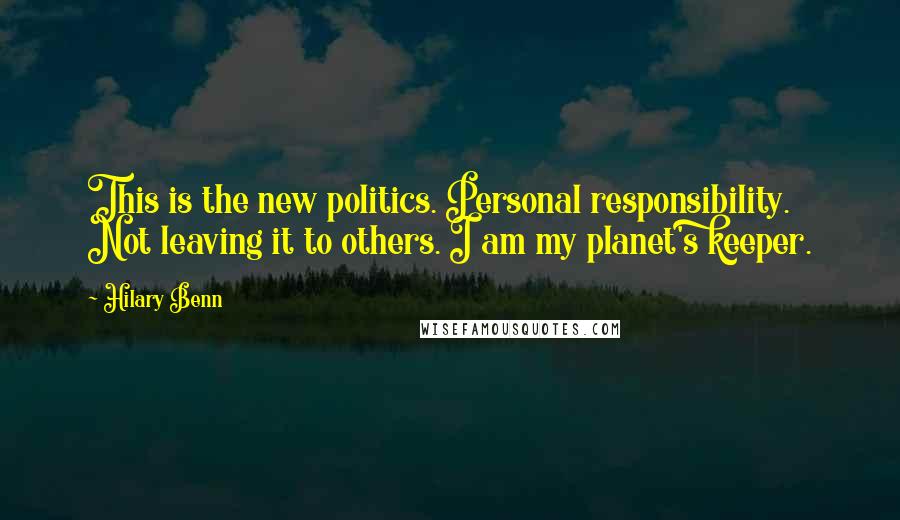 This is the new politics. Personal responsibility. Not leaving it to others. I am my planet's keeper.

- Hilary Benn

WISEFAMOUSQUOTES.COM